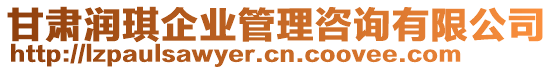 甘肃润琪企业管理咨询有限公司
http://lzpaulsawyer.cn.coovee.com